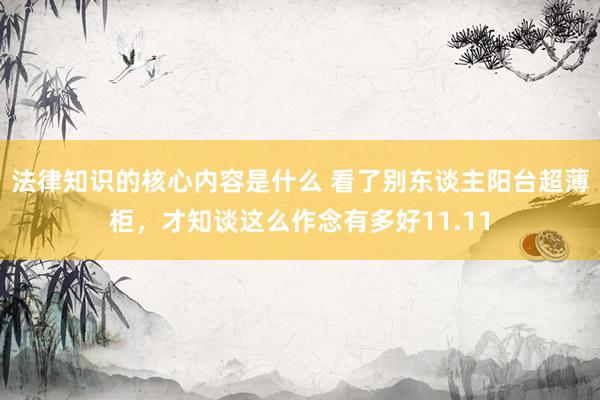 法律知识的核心内容是什么 看了别东谈主阳台超薄柜，才知谈这么作念有多好11.11